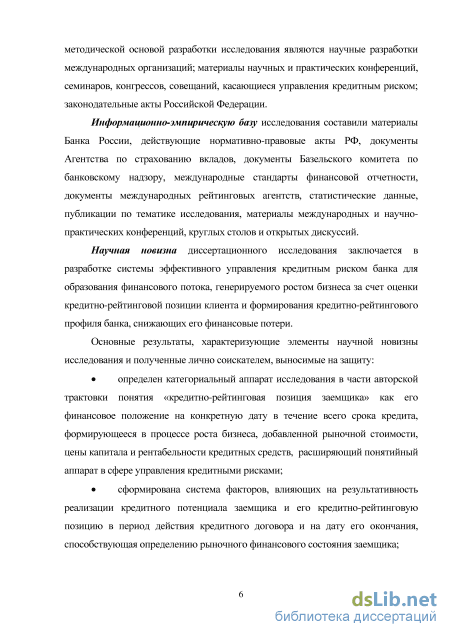 методической основой разработки исследования являются научные разработки международных организаций; материалы научных и практических конференций, семинаров, конгрессов, совещаний, касающиеся управления кредитным риском; законодательные акты Российской Федерации.

Информационно-эмпирическую базу исследования составили материалы Банка России, действующие нормативно-правовые акты РФ, документы Агентства по страхованию вкладов, документы Базельского комитета по банковскому надзору, международные стандарты финансовой отчетности, документы международных рейтинговых агентств, статистические данные, публикации по тематике исследования, материалы международных и научно-практических конференций, круглых столов и открытых дискуссий.

Научная новизна диссертационного исследования заключается в разработке системы эффективного управления кредитным риском банка для образования финансового потока, генерируемого ростом бизнеса за счет оценки кредитно-рейтинговой позиции клиента и формирования кредитно-рейтингового профиля банка, снижающих его финансовые потери.

Основные результаты, характеризующие элементы научной новизны исследования и полученные лично соискателем, выносимые на защиту:

• определен категориальный аппарат исследования в части авторской трактовки понятия «кредитно-рейтинговая позиция заемщика» как его финансовое положение на конкретную дату в течение всего срока кредита, формирующееся в процессе роста бизнеса, добавленной рыночной стоимости, цены капитала и рентабельности кредитных средств, расширяющий понятийный аппарат в сфере управления кредитными рисками;

• сформирована система факторов, влияющих на результативность реализации кредитного потенциала заемщика и его кредитно-рейтинговую позицию в период действия кредитного договора и на дату его окончания, способствующая определению рыночного финансового состояния заемщика;

6

dsLib.net
библиотека диссертаций